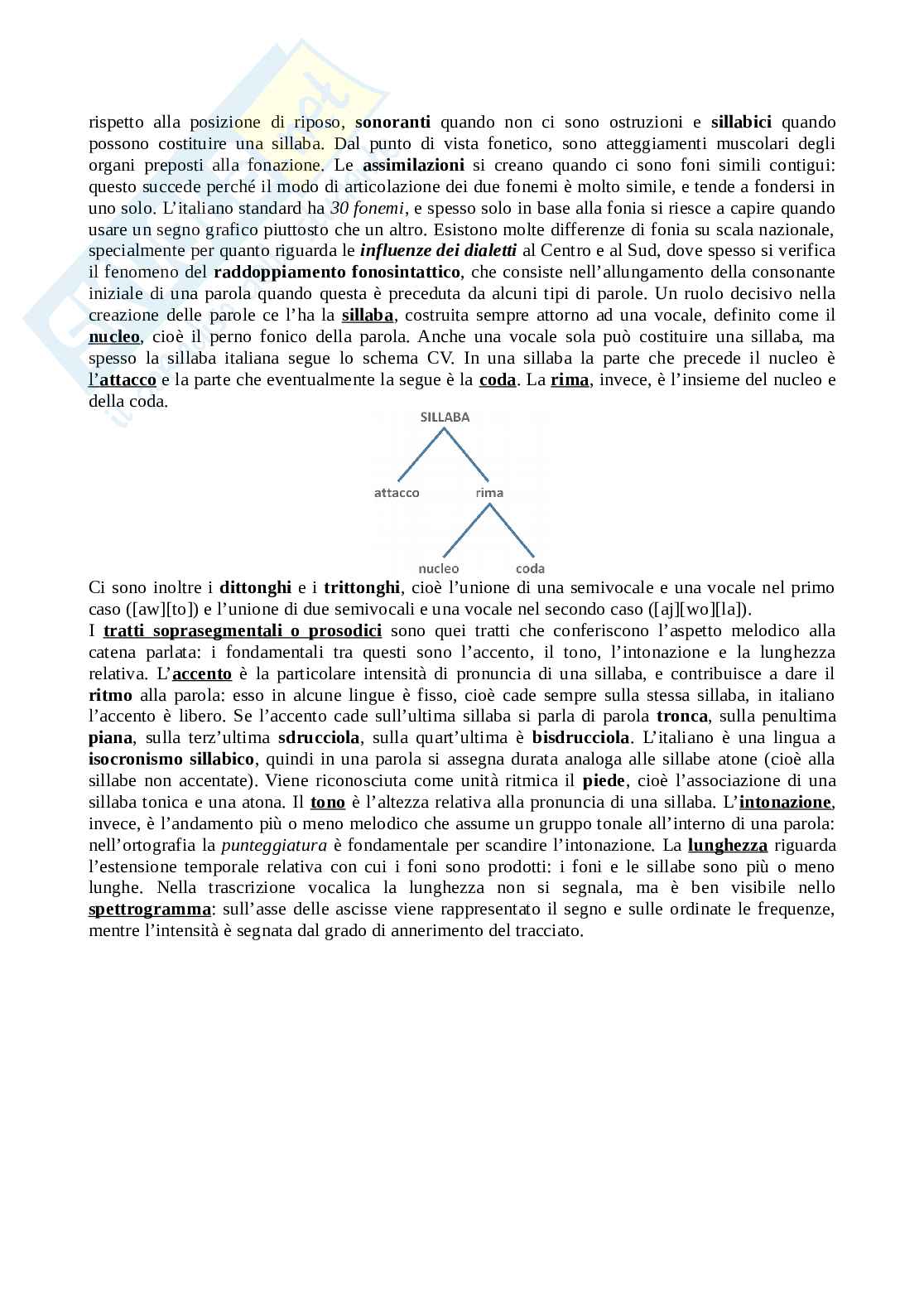 rispetto alla posizione di riposo, sonoranti quando non ci sono ostruzioni e sillabici quando possono costituire una sillaba. Dal punto di vista fonetico, sono atteggiamenti muscolari degli organi preposti alla fonazione. Le assimilazioni si creano quando ci sono foni simili contigui: questo succede perché il modo di articolazione dei due fonemi è molto simile, e tende a fondersi in uno solo. L'italiano standard ha 30 fonemi, e spesso solo in base alla fonia si riesce a capire quando usare un segno grafico piuttosto che un altro. Esistono molte differenze di fonia su scala nazionale, specialmente per quanto riguarda le influenze dei dialetti al Centro e al Sud, dove spesso si verifica il fenomeno del raddoppiamento fonosintattico, che consiste nell'allungamento della consonante iniziale di una parola quando questa è preceduta da alcuni tipi di parole. Un ruolo decisivo nella creazione delle parole ce l'ha la sillaba, costruita sempre attorno ad una vocale, definito come il nucleo, cioè il perno fonico della parola. Anche una vocale sola può costituire una sillaba, ma spesso la sillaba italiana segue lo schema CV. In una sillaba la parte che precede il nucleo è l'attacco e la parte che eventualmente la segue è la coda. La rima, invece, è l'insieme del nucleo e della coda.

SILLABA
attacco
rima
nucleo
coda

Ci sono inoltre i dittonghi e i trittonghi, cioè l'unione di una semivocale e una vocale nel primo caso ([aw][to]) e l'unione di due semivocali e una vocale nel secondo caso ([aj][wo][la]).
I tratti soprasegmentali o prosodici sono quei tratti che conferiscono l'aspetto melodico alla catena parlata: i fondamentali tra questi sono l'accento, il tono, l'intonazione e la lunghezza relativa. L'accento è la particolare intensità di pronuncia di una sillaba, e contribuisce a dare il ritmo alla parola: esso in alcune lingue è fisso, cioè cade sempre sulla stessa sillaba, in italiano l'accento è libero. Se l'accento cade sull'ultima sillaba si parla di parola tronca, sulla penultima piana, sulla terz'ultima sdrucciola, sulla quart'ultima è bisdrucciola. L'italiano è una lingua a isocronismo sillabico, quindi in una parola si assegna durata analoga alle sillabe atone (cioè alla sillabe non accentate). Viene riconosciuta come unità ritmica il piede, cioè l'associazione di una sillaba tonica e una atona. Il tono è l'altezza relativa alla pronuncia di una sillaba. L'intonazione, invece, è l'andamento più o meno melodico che assume un gruppo tonale all'interno di una parola: nell'ortografia la punteggiatura è fondamentale per scandire l'intonazione. La lunghezza riguarda l'estensione temporale relativa con cui i foni sono prodotti: i foni e le sillabe sono più o meno lunghe. Nella trascrizione vocalica la lunghezza non si segnala, ma è ben visibile nello spettrogramma: sull'asse delle ascisse viene rappresentato il segno e sulle ordinate le frequenze, mentre l'intensità è segnata dal grado di annerimento del tracciato.